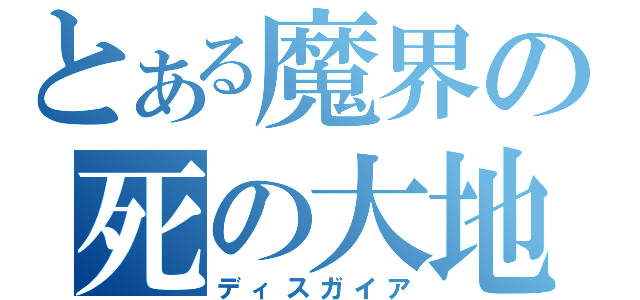 とある魔界の
死の大地
ディスガイア